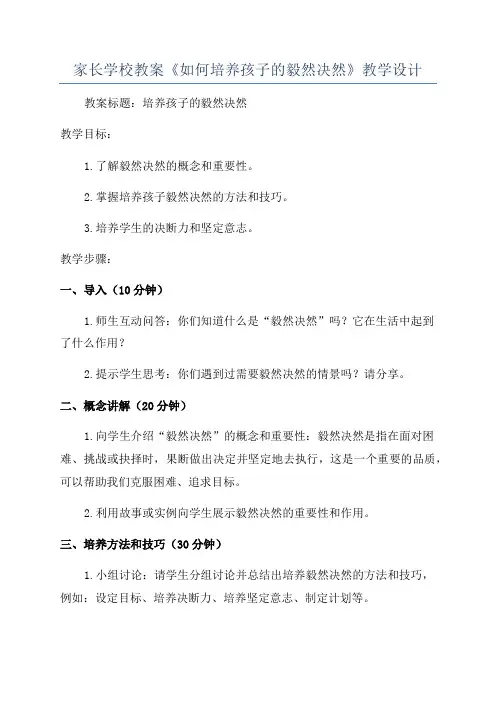 家长学校教案《如何培养孩子的毅然决然》教学设计

教案标题：培养孩子的毅然决然

教学目标：

1.了解毅然决然的概念和重要性。

2.掌握培养孩子毅然决然的方法和技巧。

3.培养学生的决断力和坚定意志。

教学步骤：

一、导入（10分钟）

1.师生互动问答：你们知道什么是“毅然决然”吗？它在生活中起到了什么作用？

2.提示学生思考：你们遇到过需要毅然决然的情景吗？请分享。

二、概念讲解（20分钟）

1.向学生介绍“毅然决然”的概念和重要性：毅然决然是指在面对困难、挑战或抉择时，果断做出决定并坚定地去执行，这是一个重要的品质，可以帮助我们克服困难、追求目标。

2.利用故事或实例向学生展示毅然决然的重要性和作用。

三、培养方法和技巧（30分钟）

1.小组讨论：请学生分组讨论并总结出培养毅然决然的方法和技巧，例如：设定目标、培养决断力、培养坚定意志、制定计划等。